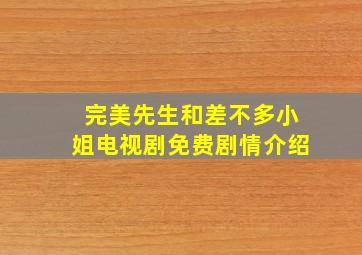 完美先生和差不多小姐电视剧免费剧情介绍